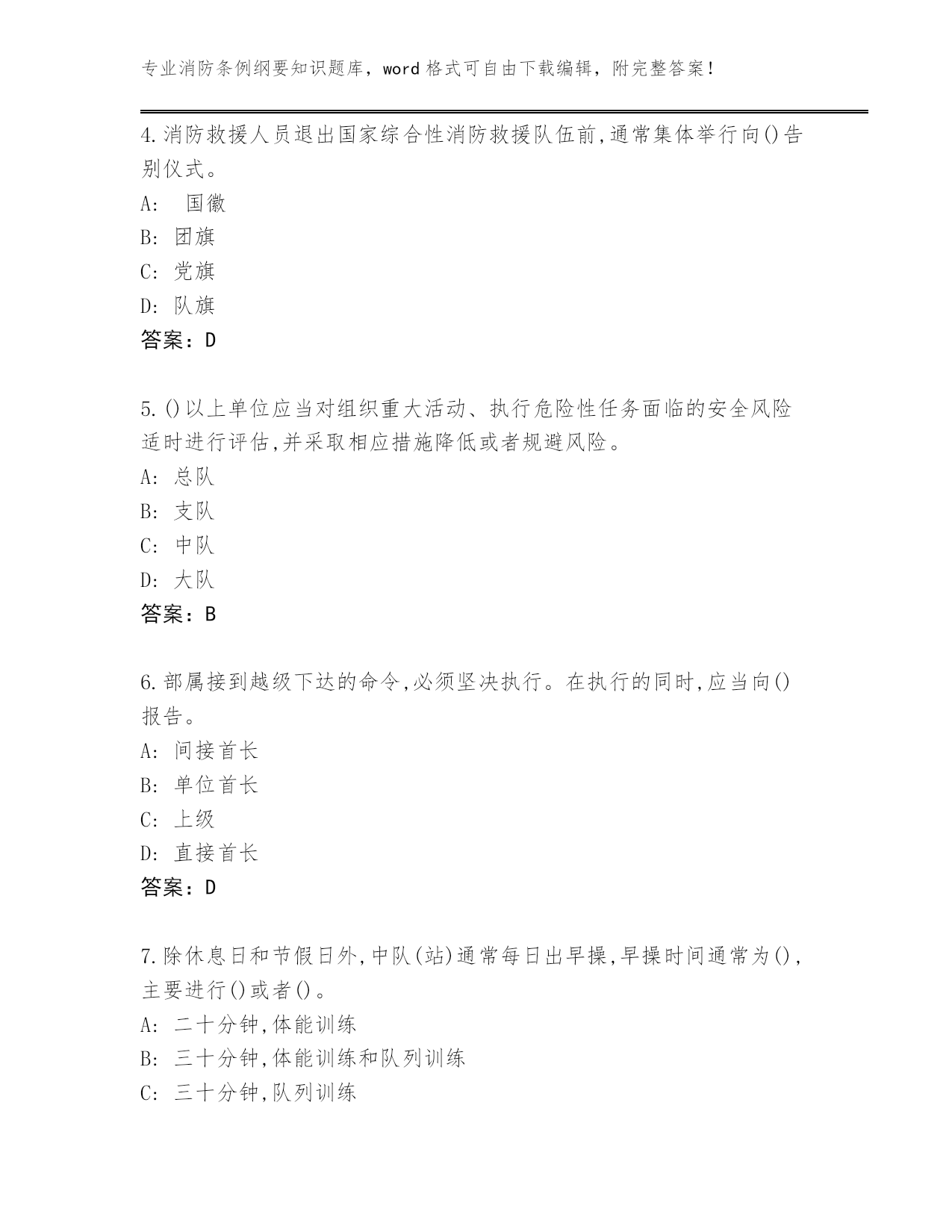 专业消防条例纲要知识题库，word 格式可自由下载编辑，附完整答案！

4.消防救援人员退出国家综合性消防救援队伍前,通常集体举行向()告别仪式。

A:  国徽

B: 团旗

C: 党旗

D: 队旗

答案：D

5.()以上单位应当对组织重大活动、执行危险性任务面临的安全风险适时进行评估,并采取相应措施降低或者规避风险。

A: 总队

B: 支队

C: 中队

D: 大队

答案：B

6.部属接到越级下达的命令,必须坚决执行。在执行的同时,应当向()报告。

A: 间接首长

B: 单位首长

C: 上级

D: 直接首长

答案：D

7.除休息日和节假日外,中队(站)通常每日出早操,早操时间通常为(),主要进行()或者()。

A: 二十分钟,体能训练

B: 三十分钟,体能训练和队列训练

C: 三十分钟,队列训练